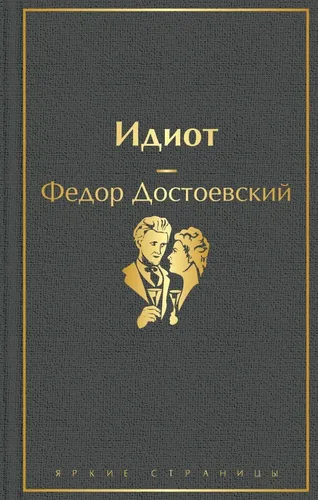 Идиот

Федор Достоевский

ЯРКИЕ СТРАНИЦЫ